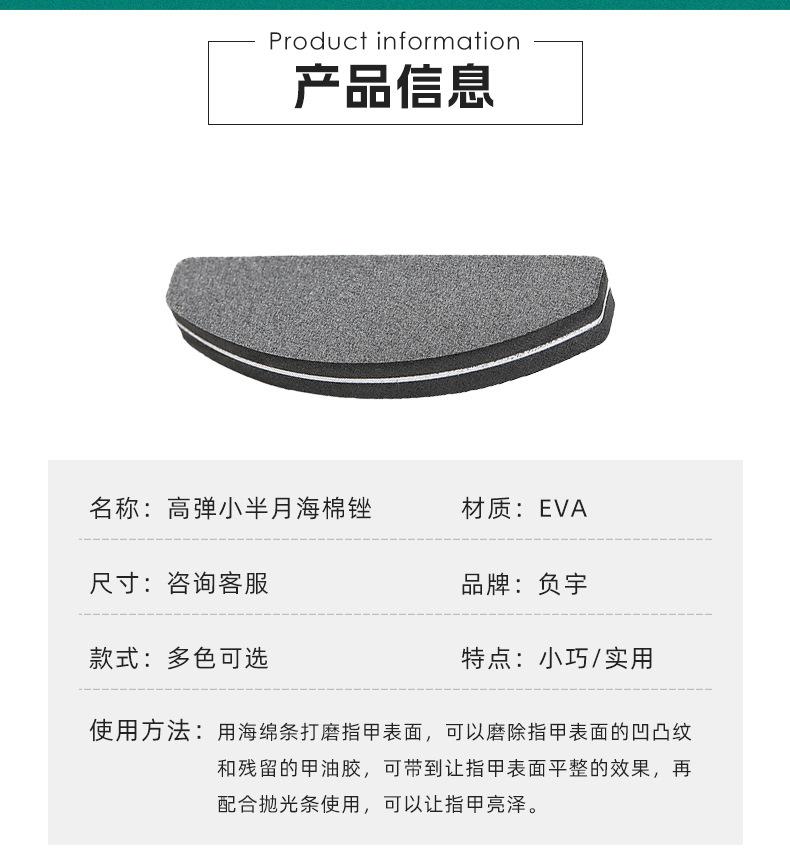 Product information

产品信息

名称：高弹小半月海棉锉 材质：EVA

尺寸：咨询客服 品牌：负宇

款式：多色可选 特点：小巧/实用

使用方法：用海绵条打磨指甲表面，可以磨除指甲表面的凹凸纹和残留的甲油胶，可带到让指甲表面平整的效果，再配合抛光条使用，可以让指甲亮泽。